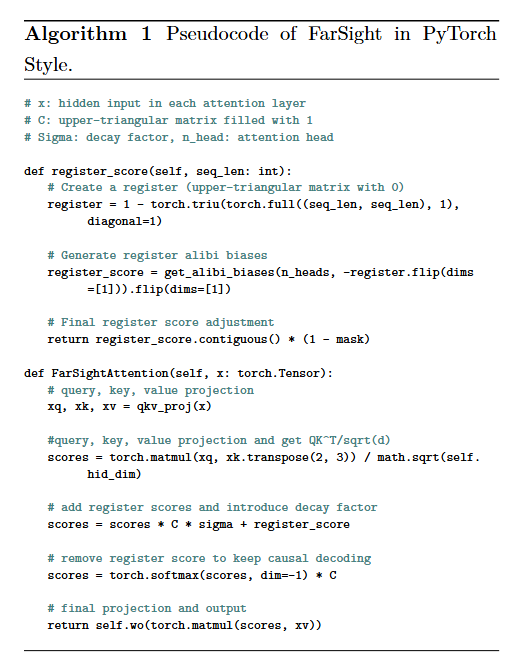 **Algorithm 1** Pseudocode of FarSight in PyTorch Style.

```
# x: hidden input in each attention layer
# C: upper-triangular matrix filled with 1
# Sigma: decay factor, n_head: attention head

def register_score(self, seq_len: int):
    # Create a register (upper-triangular matrix with 0)
    register = 1 - torch.triu(torch.full((seq_len, seq_len), 1),
          diagonal=1)

    # Generate register alibi biases
    register_score = get_alibi_biases(n_heads, -register.flip(dims
          =[1])).flip(dims=[1])

    # Final register score adjustment
    return register_score.contiguous() * (1 - mask)

def FarSightAttention(self, x: torch.Tensor):
    # query, key, value projection
    xq, xk, xv = qkv_proj(x)

    #query, key, value projection and get QK^T/sqrt(d)
    scores = torch.matmul(xq, xk.transpose(2, 3)) / math.sqrt(self.
          hid_dim)

    # add register scores and introduce decay factor
    scores = scores * C * sigma + register_score

    # remove register score to keep causal decoding
    scores = torch.softmax(scores, dim=-1) * C

    # final projection and output
    return self.wo(torch.matmul(scores, xv))
```